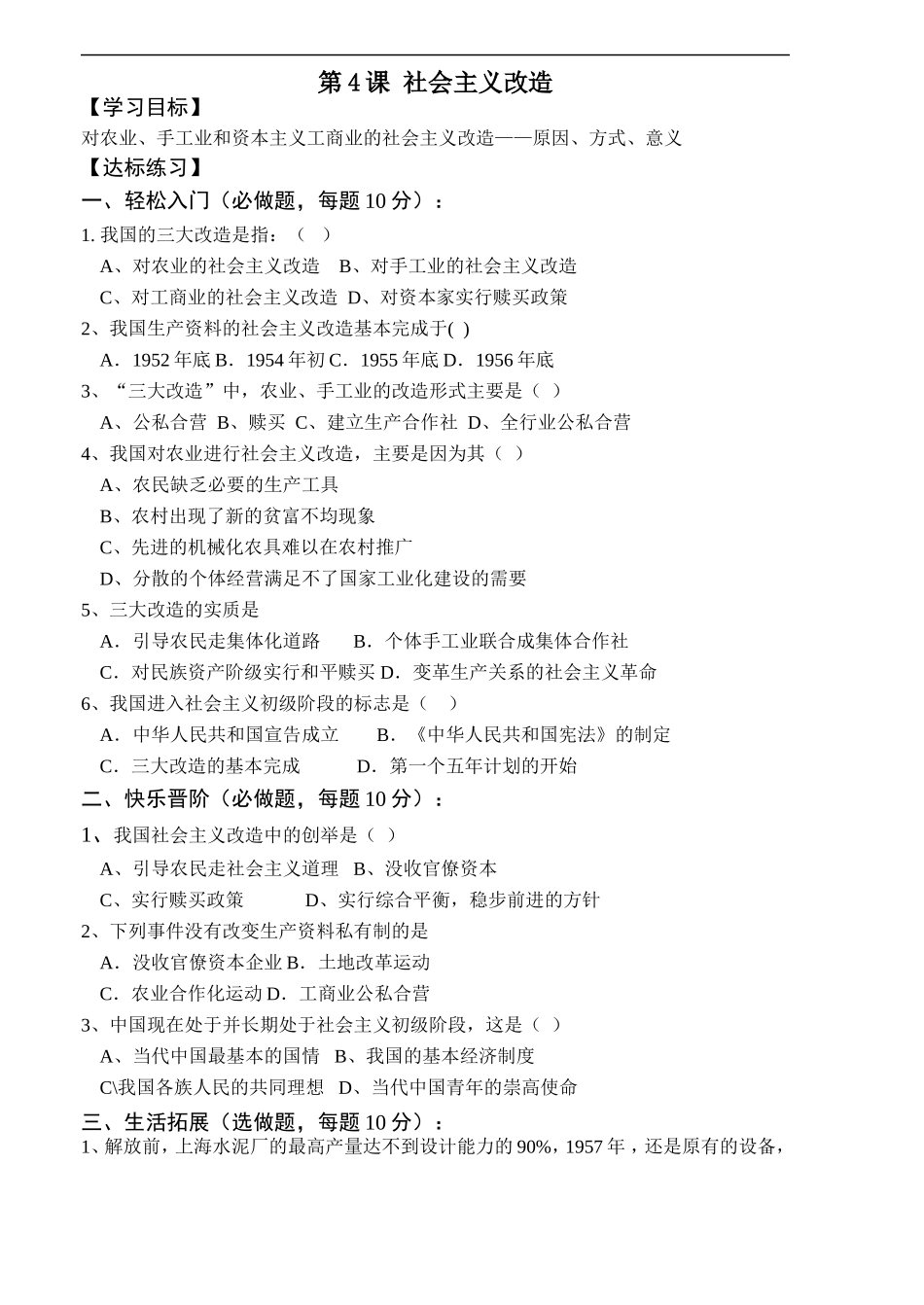 第 4 课 社会主义改造

【学习目标】

对农业、手工业和资本主义工商业的社会主义改造——原因、方式、意义

【达标练习】

一、轻松入门（必做题，每题 10 分）：

1. 我国的三大改造是指：（ ）

A、对农业的社会主义改造 B、对手工业的社会主义改造

C、对工商业的社会主义改造 D、对资本家实行赎买政策

2、我国生产资料的社会主义改造基本完成于( )

A．1952 年底 B．1954 年初 C．1955 年底 D．1956 年底

3、“三大改造”中，农业、手工业的改造形式主要是（ ）

A、公私合营 B、赎买 C、建立生产合作社 D、全行业公私合营

4、我国对农业进行社会主义改造，主要是因为其（ ）

A、农民缺乏必要的生产工具

B、农村出现了新的贫富不均现象

C、先进的机械化农具难以在农村推广

D、分散的个体经营满足不了国家工业化建设的需要

5、三大改造的实质是

A．引导农民走集体化道路 B．个体手工业联合成集体合作社

C．对民族资产阶级实行和平赎买 D．变革生产关系的社会主义革命

6、我国进入社会主义初级阶段的标志是（ ）

A．中华人民共和国宣告成立 B．《中华人民共和国宪法》的制定

C．三大改造的基本完成 D．第一个五年计划的开始

二、快乐晋阶（必做题，每题 10 分）：

1、我国社会主义改造中的创举是（ ）

A、引导农民走社会主义道理 B、没收官僚资本

C、实行赎买政策 D、实行综合平衡，稳步前进的方针

2、下列事件没有改变生产资料私有制的是

A．没收官僚资本企业 B．土地改革运动

C．农业合作化运动 D．工商业公私合营

3、中国现在处于并长期处于社会主义初级阶段，这是（ ）

A、当代中国最基本的国情 B、我国的基本经济制度

C\我国各族人民的共同理想 D、当代中国青年的崇高使命

三、生活拓展（选做题，每题 10 分）：

1、解放前，上海水泥厂的最高产量达不到设计能力的 90%，1957 年，还是原有的设备，